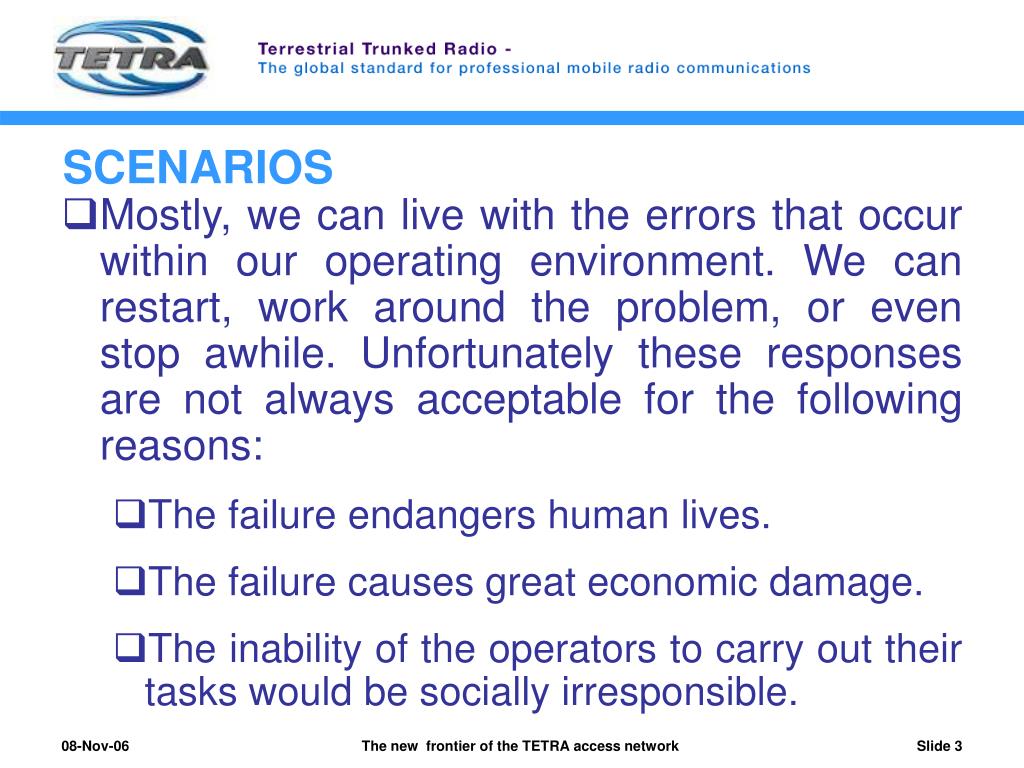 TETRA

Terrestrial Trunked Radio -
The global standard for professional mobile radio communications

SCENARIOS

❑Mostly, we can live with the errors that occur within our operating environment. We can restart, work around the problem, or even stop awhile. Unfortunately these responses are not always acceptable for the following reasons:

❑The failure endangers human lives.

❑The failure causes great economic damage.

❑The inability of the operators to carry out their tasks would be socially irresponsible.

08-Nov-06

The new frontier of the TETRA access network

Slide 3